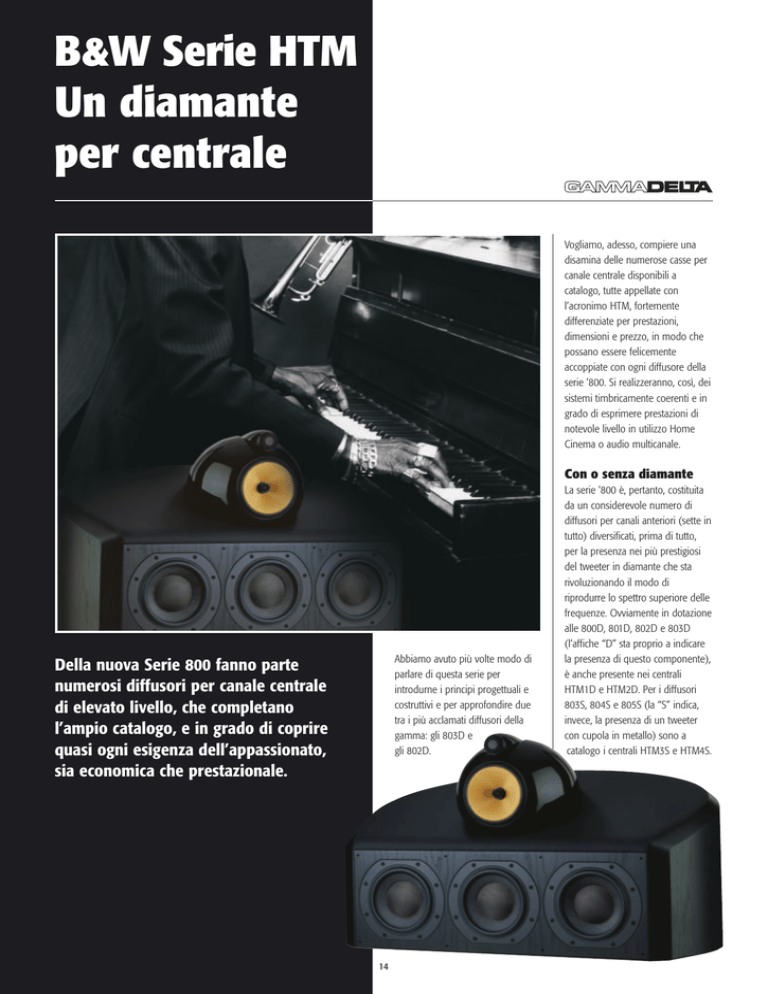 B&W Serie HTM
Un diamante
per centrale

GAMMADELTA

Della nuova Serie 800 fanno parte numerosi diffusori per canale centrale di elevato livello, che completano l'ampio catalogo, e in grado di coprire quasi ogni esigenza dell'appassionato, sia economica che prestazionale.

Abbiamo avuto più volte modo di parlare di questa serie per introdurne i principi progettuali e costruttivi e per approfondire due tra i più acclamati diffusori della gamma: gli 803D e gli 802D.

Vogliamo, adesso, compiere una disamina delle numerose casse per canale centrale disponibili a catalogo, tutte appellate con l'acronimo HTM, fortemente differenziate per prestazioni, dimensioni e prezzo, in modo che possano essere felicemente accoppiate con ogni diffusore della serie '800. Si realizzeranno, così, dei sistemi timbricamente coerenti e in grado di esprimere prestazioni di notevole livello in utilizzo Home Cinema o audio multicanale.

Con o senza diamante
La serie '800 è, pertanto, costituita da un considerevole numero di diffusori per canali anteriori (sette in tutto) diversificati, prima di tutto, per la presenza nei più prestigiosi del tweeter in diamante che sta rivoluzionando il modo di riprodurre lo spettro superiore delle frequenze. Ovviamente in dotazione alle 800D, 801D, 802D e 803D (l'affiche "D" sta proprio a indicare la presenza di questo componente), è anche presente nei centrali HTM1D e HTM2D. Per i diffusori 803S, 804S e 805S (la "S" indica, invece, la presenza di un tweeter con cupola in metallo) sono a catalogo i centrali HTM3S e HTM4S.

14